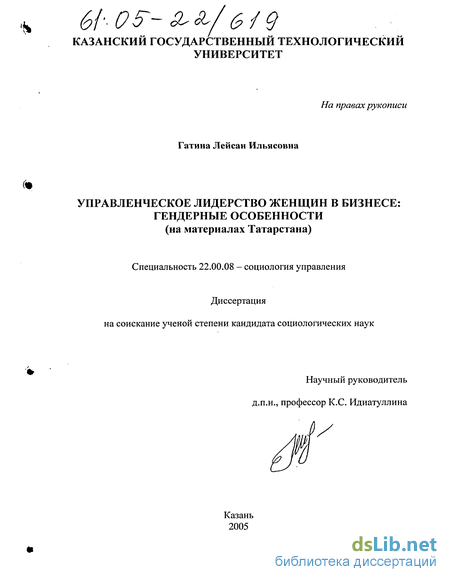 61:05-22/619

КАЗАНСКИЙ ГОСУДАРСТВЕННЫЙ ТЕХНОЛОГИЧЕСКИЙ УНИВЕРСИТЕТ

На правах рукописи

Гатина Лейсан Ильясовна

УПРАВЛЕНЧЕСКОЕ ЛИДЕРСТВО ЖЕНЩИН В БИЗНЕСЕ: ГЕНДЕРНЫЕ ОСОБЕННОСТИ
(на материалах Татарстана)

Специальность 22.00.08 – социология управления

Диссертация

на соискание ученой степени кандидата социологических наук

Научный руководитель

д.п.н., профессор К.С. Идиатуллина

Казань
2005

dsLib.net
библиотека диссертаций